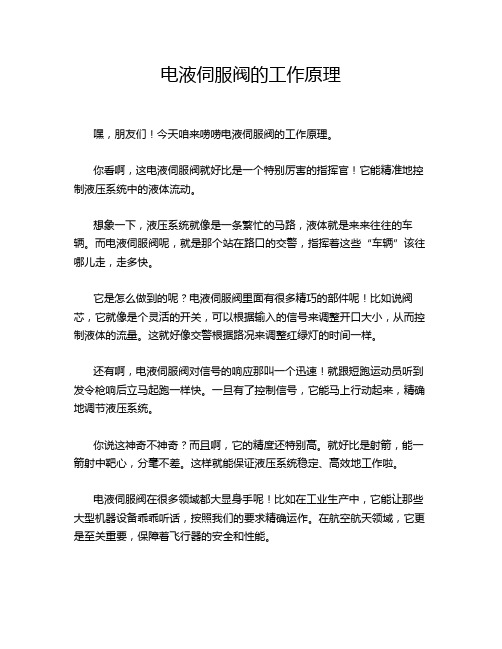 电液伺服阀的工作原理

嘿，朋友们！今天咱来唠唠电液伺服阀的工作原理。

你看啊，这电液伺服阀就好比是一个特别厉害的指挥官！它能精准地控制液压系统中的液体流动。

想象一下，液压系统就像是一条繁忙的马路，液体就是来来往往的车辆。而电液伺服阀呢，就是那个站在路口的交警，指挥着这些“车辆”该往哪儿走，走多快。

它是怎么做到的呢？电液伺服阀里面有很多精巧的部件呢！比如说阀芯，它就像是个灵活的开关，可以根据输入的信号来调整开口大小，从而控制液体的流量。这就好像交警根据路况来调整红绿灯的时间一样。

还有啊，电液伺服阀对信号的响应那叫一个迅速！就跟短跑运动员听到发令枪响后立马起跑一样快。一旦有了控制信号，它能马上行动起来，精确地调节液压系统。

你说这神奇不神奇？而且啊，它的精度还特别高。就好比是射箭，能一箭射中靶心，分毫不差。这样就能保证液压系统稳定、高效地工作啦。

电液伺服阀在很多领域都大显身手呢！比如在工业生产中，它能让那些大型机器设备乖乖听话，按照我们的要求精确运作。在航空航天领域，它更是至关重要，保障着飞行器的安全和性能。